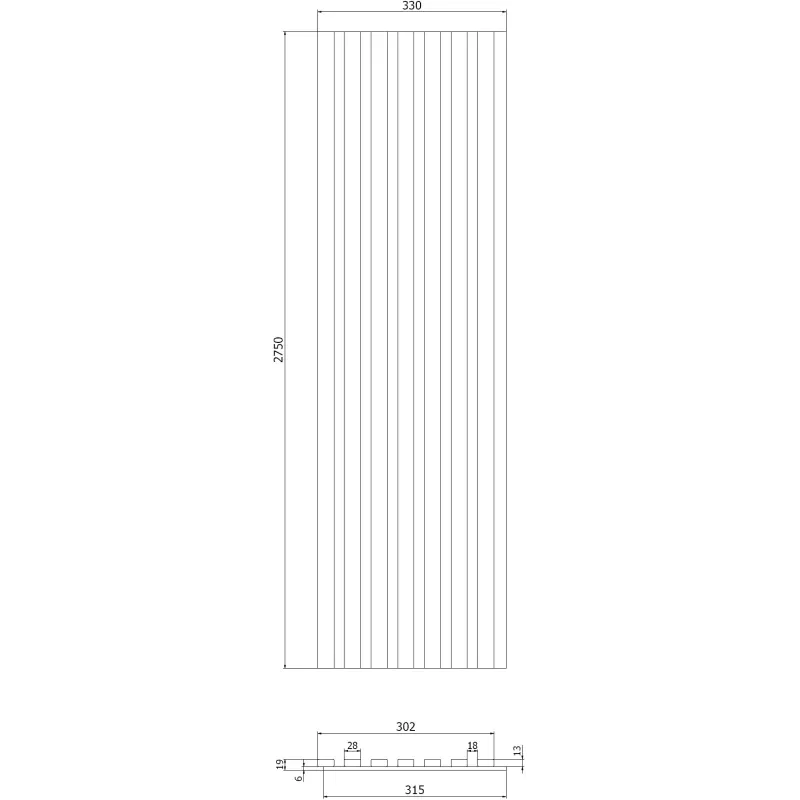 330
2750
302
28
18
13
19
6
315